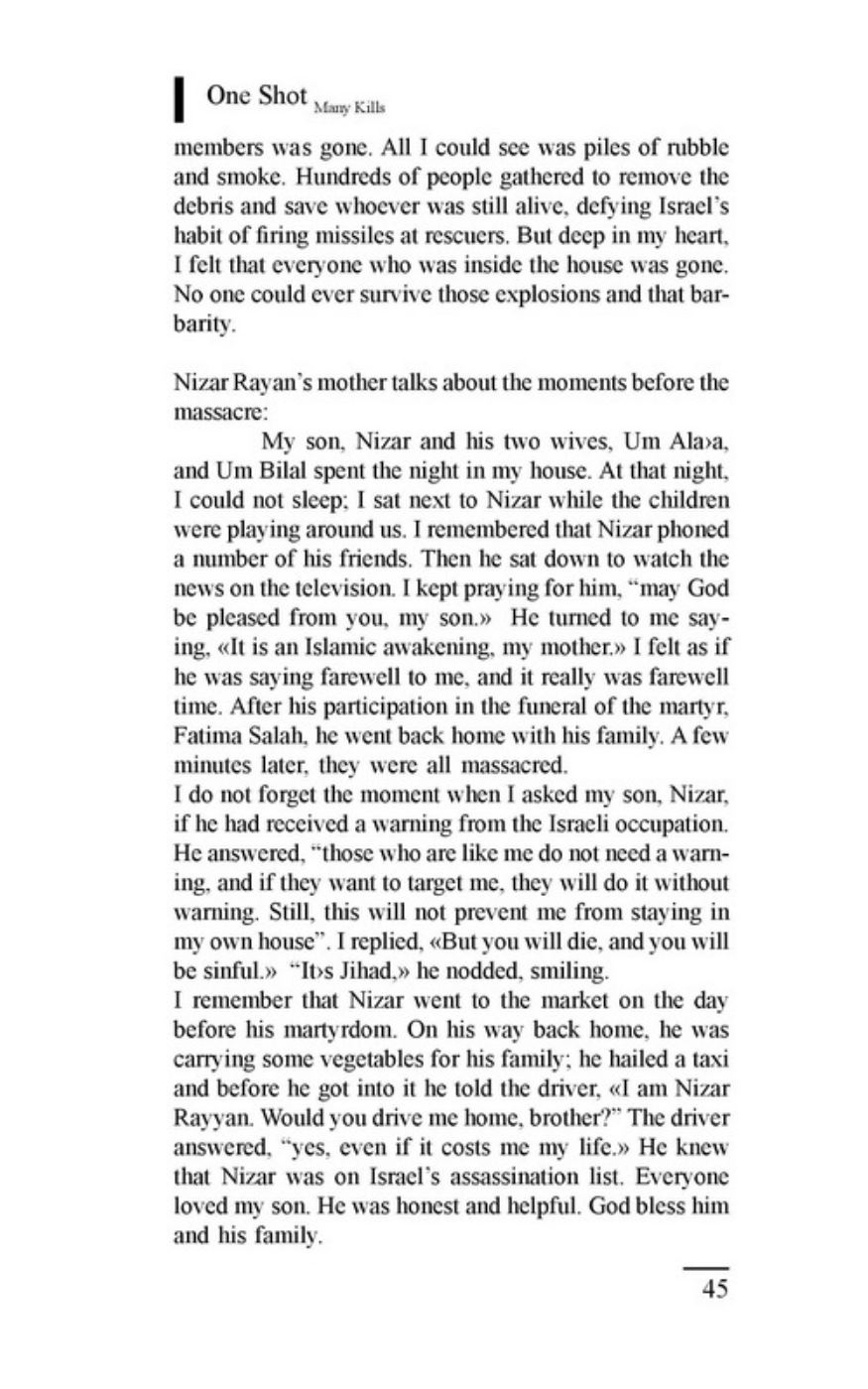 One Shot Many Kills

members was gone. All I could see was piles of rubble and smoke. Hundreds of people gathered to remove the debris and save whoever was still alive, defying Israel's habit of firing missiles at rescuers. But deep in my heart, I felt that everyone who was inside the house was gone. No one could ever survive those explosions and that barbarity.

Nizar Rayan's mother talks about the moments before the massacre:

My son, Nizar and his two wives, Um Ala›a, and Um Bilal spent the night in my house. At that night, I could not sleep; I sat next to Nizar while the children were playing around us. I remembered that Nizar phoned a number of his friends. Then he sat down to watch the news on the television. I kept praying for him, "may God be pleased from you, my son.» He turned to me saying, «It is an Islamic awakening, my mother.» I felt as if he was saying farewell to me, and it really was farewell time. After his participation in the funeral of the martyr, Fatima Salah, he went back home with his family. A few minutes later, they were all massacred.
I do not forget the moment when I asked my son, Nizar, if he had received a warning from the Israeli occupation. He answered, "those who are like me do not need a warning, and if they want to target me, they will do it without warning. Still, this will not prevent me from staying in my own house". I replied, «But you will die, and you will be sinful.» "It›s Jihad,» he nodded, smiling.
I remember that Nizar went to the market on the day before his martyrdom. On his way back home, he was carrying some vegetables for his family; he hailed a taxi and before he got into it he told the driver, «I am Nizar Rayyan. Would you drive me home, brother?" The driver answered, "yes, even if it costs me my life.» He knew that Nizar was on Israel's assassination list. Everyone loved my son. He was honest and helpful. God bless him and his family.

45